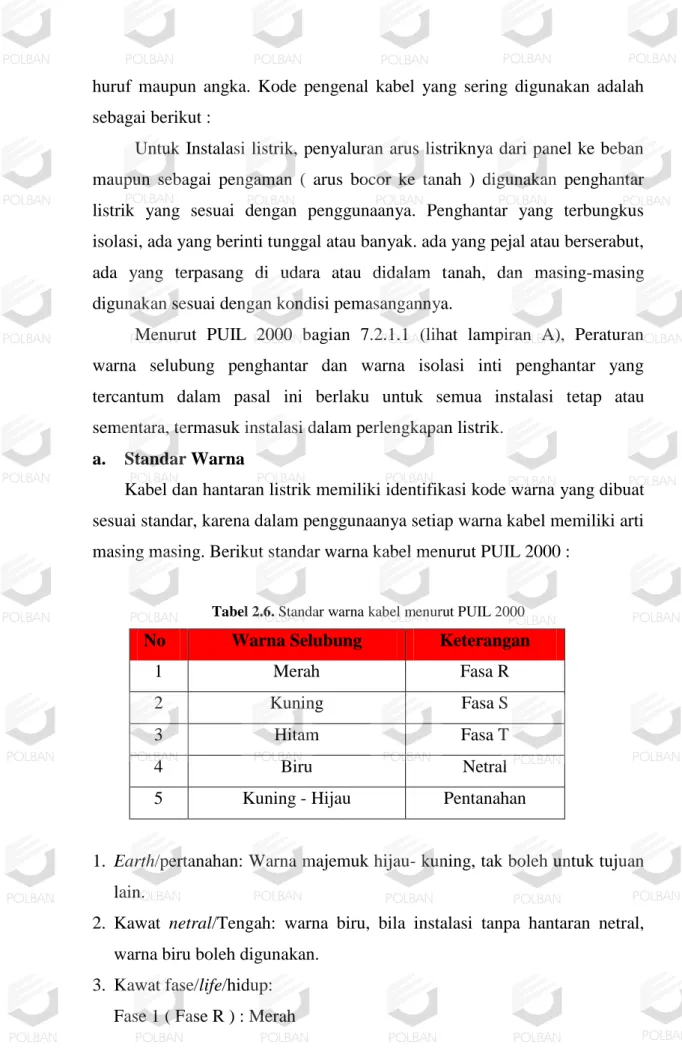 huruf maupun angka. Kode pengenal kabel yang sering digunakan adalah sebagai berikut :

Untuk Instalasi listrik, penyaluran arus listriknya dari panel ke beban maupun sebagai pengaman ( arus bocor ke tanah ) digunakan penghantar listrik yang sesuai dengan penggunaanya. Penghantar yang terbungkus isolasi, ada yang berinti tunggal atau banyak. ada yang pejal atau berserabut, ada yang terpasang di udara atau didalam tanah, dan masing-masing digunakan sesuai dengan kondisi pemasangannya.

Menurut PUIL 2000 bagian 7.2.1.1 (lihat lampiran A), Peraturan warna selubung penghantar dan warna isolasi inti penghantar yang tercantum dalam pasal ini berlaku untuk semua instalasi tetap atau sementara, termasuk instalasi dalam perlengkapan listrik.

a. Standar Warna

Kabel dan hantaran listrik memiliki identifikasi kode warna yang dibuat sesuai standar, karena dalam penggunaanya setiap warna kabel memiliki arti masing masing. Berikut standar warna kabel menurut PUIL 2000 :

Tabel 2.6. Standar warna kabel menurut PUIL 2000

| No | Warna Selubung | Keterangan |
|---|---|---|
| 1 | Merah | Fasa R |
| 2 | Kuning | Fasa S |
| 3 | Hitam | Fasa T |
| 4 | Biru | Netral |
| 5 | Kuning - Hijau | Pentanahan |

1. Earth/pertanahan: Warna majemuk hijau- kuning, tak boleh untuk tujuan lain.
2. Kawat netral/Tengah: warna biru, bila instalasi tanpa hantaran netral, warna biru boleh digunakan.
3. Kawat fase/life/hidup:
Fase 1 ( Fase R ) : Merah

POLBAN